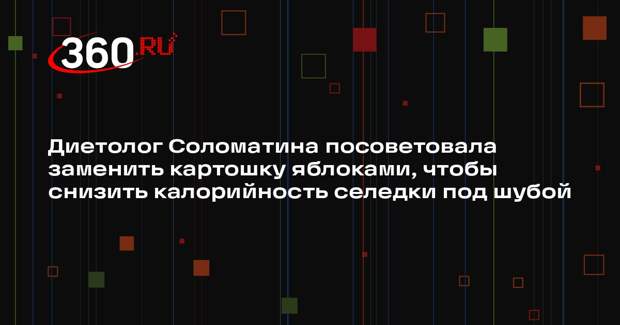 360.RU

Диетолог Соломатина посоветовала заменить картошку яблоками, чтобы снизить калорийность селедки под шубой